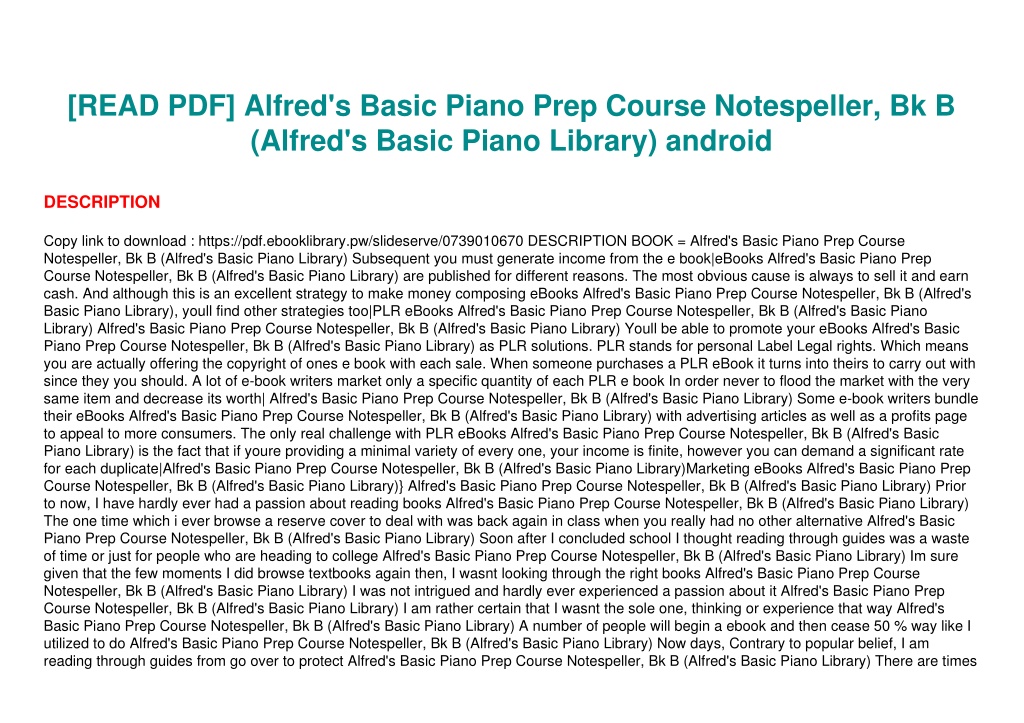 [READ PDF] Alfred's Basic Piano Prep Course Notespeller, Bk B (Alfred's Basic Piano Library) android

DESCRIPTION

Copy link to download : https://pdf.ebooklibrary.pw/slideserve/0739010670 DESCRIPTION BOOK = Alfred's Basic Piano Prep Course Notespeller, Bk B (Alfred's Basic Piano Library) Subsequent you must generate income from the e book|eBooks Alfred's Basic Piano Prep Course Notespeller, Bk B (Alfred's Basic Piano Library) are published for different reasons. The most obvious cause is always to sell it and earn cash. And although this is an excellent strategy to make money composing eBooks Alfred's Basic Piano Prep Course Notespeller, Bk B (Alfred's Basic Piano Library), youll find other strategies too|PLR eBooks Alfred's Basic Piano Prep Course Notespeller, Bk B (Alfred's Basic Piano Library) Alfred's Basic Piano Prep Course Notespeller, Bk B (Alfred's Basic Piano Library) Youll be able to promote your eBooks Alfred's Basic Piano Prep Course Notespeller, Bk B (Alfred's Basic Piano Library) as PLR solutions. PLR stands for personal Label Legal rights. Which means you are actually offering the copyright of ones e book with each sale. When someone purchases a PLR eBook it turns into theirs to carry out with since they you should. A lot of e-book writers market only a specific quantity of each PLR e book In order never to flood the market with the very same item and decrease its worth| Alfred's Basic Piano Prep Course Notespeller, Bk B (Alfred's Basic Piano Library) Some e-book writers bundle their eBooks Alfred's Basic Piano Prep Course Notespeller, Bk B (Alfred's Basic Piano Library) with advertising articles as well as a profits page to appeal to more consumers. The only real challenge with PLR eBooks Alfred's Basic Piano Prep Course Notespeller, Bk B (Alfred's Basic Piano Library) is the fact that if youre providing a minimal variety of every one, your income is finite, however you can demand a significant rate for each duplicate|Alfred's Basic Piano Prep Course Notespeller, Bk B (Alfred's Basic Piano Library)Marketing eBooks Alfred's Basic Piano Prep Course Notespeller, Bk B (Alfred's Basic Piano Library)} Alfred's Basic Piano Prep Course Notespeller, Bk B (Alfred's Basic Piano Library) Prior to now, I have hardly ever had a passion about reading books Alfred's Basic Piano Prep Course Notespeller, Bk B (Alfred's Basic Piano Library) The one time which i ever browse a reserve cover to deal with was back again in class when you really had no other alternative Alfred's Basic Piano Prep Course Notespeller, Bk B (Alfred's Basic Piano Library) Soon after I concluded school I thought reading through guides was a waste of time or just for people who are heading to college Alfred's Basic Piano Prep Course Notespeller, Bk B (Alfred's Basic Piano Library) Im sure given that the few moments I did browse textbooks again then, I wasnt looking through the right books Alfred's Basic Piano Prep Course Notespeller, Bk B (Alfred's Basic Piano Library) I was not intrigued and hardly ever experienced a passion about it Alfred's Basic Piano Prep Course Notespeller, Bk B (Alfred's Basic Piano Library) I am rather certain that I wasnt the sole one, thinking or experience that way Alfred's Basic Piano Prep Course Notespeller, Bk B (Alfred's Basic Piano Library) A number of people will begin a ebook and then cease 50 % way like I utilized to do Alfred's Basic Piano Prep Course Notespeller, Bk B (Alfred's Basic Piano Library) Now days, Contrary to popular belief, I am reading through guides from go over to protect Alfred's Basic Piano Prep Course Notespeller, Bk B (Alfred's Basic Piano Library) There are times